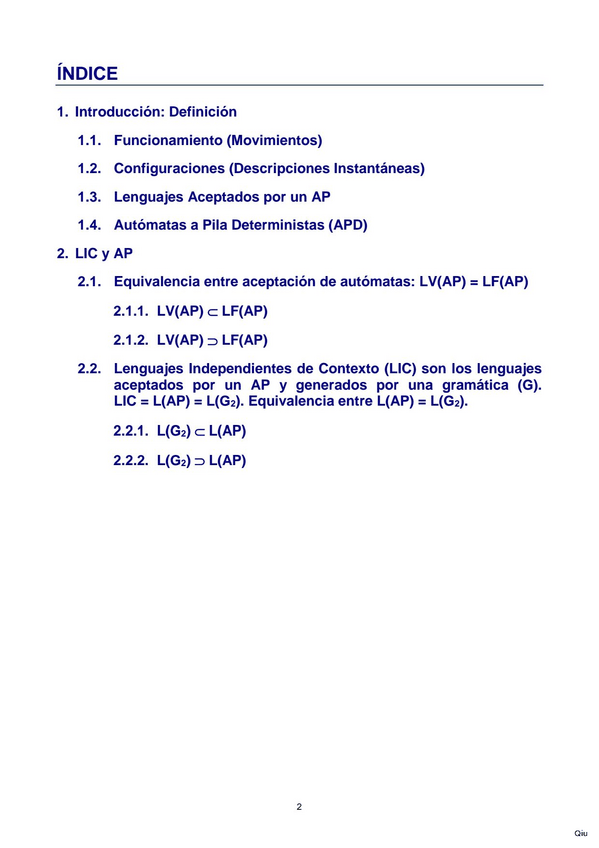 ÍNDICE

1. Introducción: Definición

1.1. Funcionamiento (Movimientos)

1.2. Configuraciones (Descripciones Instantáneas)

1.3. Lenguajes Aceptados por un AP

1.4. Autómatas a Pila Deterministas (APD)

2. LIC y AP

2.1. Equivalencia entre aceptación de autómatas: LV(AP) = LF(AP)

2.1.1. LV(AP) $\subset$ LF(AP)

2.1.2. LV(AP) $\supset$ LF(AP)

2.2. Lenguajes Independientes de Contexto (LIC) son los lenguajes aceptados por un AP y generados por una gramática (G). LIC = L(AP) = L($G_2$). Equivalencia entre L(AP) = L($G_2$).

2.2.1. L($G_2$) $\subset$ L(AP)

2.2.2. L($G_2$) $\supset$ L(AP)

2

Qiu